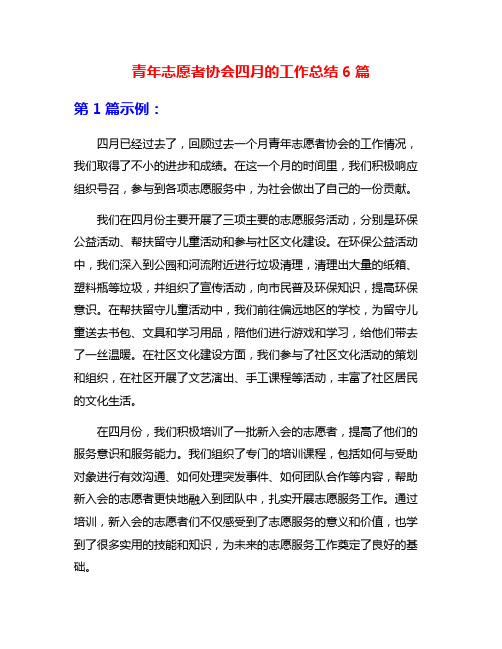 青年志愿者协会四月的工作总结 6 篇

第 1 篇示例：

四月已经过去了，回顾过去一个月青年志愿者协会的工作情况，我们取得了不小的进步和成绩。在这一个月的时间里，我们积极响应组织号召，参与到各项志愿服务中，为社会做出了自己的一份贡献。

我们在四月份主要开展了三项主要的志愿服务活动，分别是环保公益活动、帮扶留守儿童活动和参与社区文化建设。在环保公益活动中，我们深入到公园和河流附近进行垃圾清理，清理出大量的纸箱、塑料瓶等垃圾，并组织了宣传活动，向市民普及环保知识，提高环保意识。在帮扶留守儿童活动中，我们前往偏远地区的学校，为留守儿童送去书包、文具和学习用品，陪他们进行游戏和学习，给他们带去了一丝温暖。在社区文化建设方面，我们参与了社区文化活动的策划和组织，在社区开展了文艺演出、手工课程等活动，丰富了社区居民的文化生活。

在四月份，我们积极培训了一批新入会的志愿者，提高了他们的服务意识和服务能力。我们组织了专门的培训课程，包括如何与受助对象进行有效沟通、如何处理突发事件、如何团队合作等内容，帮助新入会的志愿者更快地融入到团队中，扎实开展志愿服务工作。通过培训，新入会的志愿者们不仅感受到了志愿服务的意义和价值，也学到了很多实用的技能和知识，为未来的志愿服务工作奠定了良好的基础。